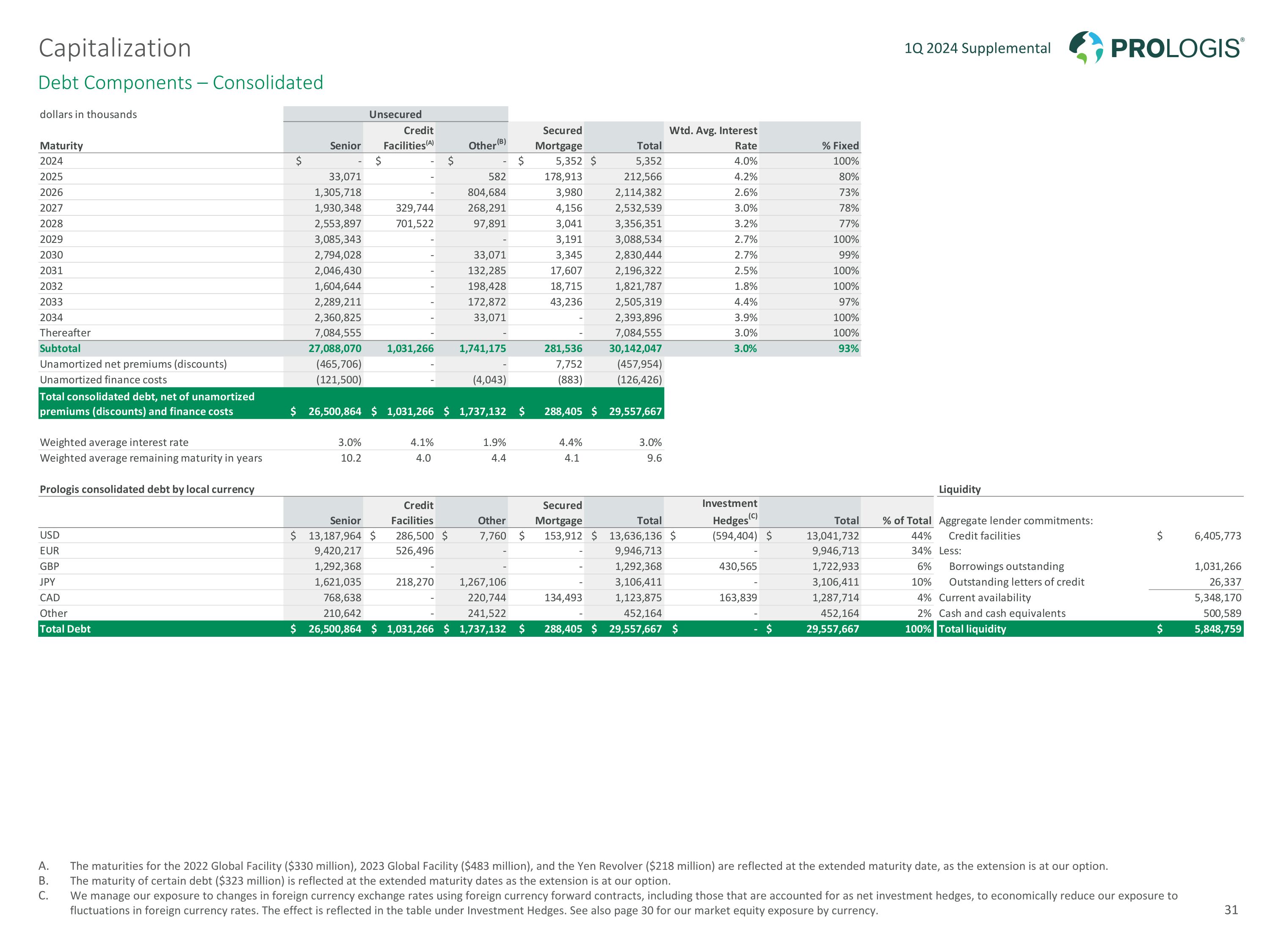 Capitalization

1Q 2024 Supplemental

PROLOGIS®

Debt Components – Consolidated

dollars in thousands

| Maturity | Unsecured Senior | Unsecured Credit Facilities$^{(A)}$ | Unsecured Other$^{(B)}$ | Secured Mortgage | Total | Wtd. Avg. Interest Rate | % Fixed |
|---|---|---|---|---|---|---|---|
| 2024 | $ - | $ - | $ - | $ 5,352 | $ 5,352 | 4.0% | 100% |
| 2025 | 33,071 | - | 582 | 178,913 | 212,566 | 4.2% | 80% |
| 2026 | 1,305,718 | - | 804,684 | 3,980 | 2,114,382 | 2.6% | 73% |
| 2027 | 1,930,348 | 329,744 | 268,291 | 4,156 | 2,532,539 | 3.0% | 78% |
| 2028 | 2,553,897 | 701,522 | 97,891 | 3,041 | 3,356,351 | 3.2% | 77% |
| 2029 | 3,085,343 | - | - | 3,191 | 3,088,534 | 2.7% | 100% |
| 2030 | 2,794,028 | - | 33,071 | 3,345 | 2,830,444 | 2.7% | 99% |
| 2031 | 2,046,430 | - | 132,285 | 17,607 | 2,196,322 | 2.5% | 100% |
| 2032 | 1,604,644 | - | 198,428 | 18,715 | 1,821,787 | 1.8% | 100% |
| 2033 | 2,289,211 | - | 172,872 | 43,236 | 2,505,319 | 4.4% | 97% |
| 2034 | 2,360,825 | - | 33,071 | - | 2,393,896 | 3.9% | 100% |
| Thereafter | 7,084,555 | - | - | - | 7,084,555 | 3.0% | 100% |
| Subtotal | 27,088,070 | 1,031,266 | 1,741,175 | 281,536 | 30,142,047 | 3.0% | 93% |
| Unamortized net premiums (discounts) | (465,706) | - | - | 7,752 | (457,954) | | |
| Unamortized finance costs | (121,500) | - | (4,043) | (883) | (126,426) | | |
| Total consolidated debt, net of unamortized premiums (discounts) and finance costs | $ 26,500,864 | $ 1,031,266 | $ 1,737,132 | $ 288,405 | $ 29,557,667 | | |
| Weighted average interest rate | 3.0% | 4.1% | 1.9% | 4.4% | 3.0% | | |
| Weighted average remaining maturity in years | 10.2 | 4.0 | 4.4 | 4.1 | 9.6 | | |

Prologis consolidated debt by local currency

| | Senior | Credit Facilities | Other | Secured Mortgage | Total | Investment Hedges$^{(C)}$ | Total | % of Total |
|---|---|---|---|---|---|---|---|---|
| USD | $ 13,187,964 | $ 286,500 | $ 7,760 | $ 153,912 | $ 13,636,136 | $ (594,404) | $ 13,041,732 | 44% |
| EUR | 9,420,217 | 526,496 | - | - | 9,946,713 | - | 9,946,713 | 34% |
| GBP | 1,292,368 | - | - | - | 1,292,368 | 430,565 | 1,722,933 | 6% |
| JPY | 1,621,035 | 218,270 | 1,267,106 | - | 3,106,411 | - | 3,106,411 | 10% |
| CAD | 768,638 | - | 220,744 | 134,493 | 1,123,875 | 163,839 | 1,287,714 | 4% |
| Other | 210,642 | - | 241,522 | - | 452,164 | - | 452,164 | 2% |
| Total Debt | $ 26,500,864 | $ 1,031,266 | $ 1,737,132 | $ 288,405 | $ 29,557,667 | $ - | $ 29,557,667 | 100% |

Liquidity

| | |
|---|---|
| Aggregate lender commitments: | |
| Credit facilities | $ 6,405,773 |
| Less: | |
| Borrowings outstanding | 1,031,266 |
| Outstanding letters of credit | 26,337 |
| Current availability | 5,348,170 |
| Cash and cash equivalents | 500,589 |
| Total liquidity | $ 5,848,759 |

A. The maturities for the 2022 Global Facility ($330 million), 2023 Global Facility ($483 million), and the Yen Revolver ($218 million) are reflected at the extended maturity date, as the extension is at our option.
B. The maturity of certain debt ($323 million) is reflected at the extended maturity dates as the extension is at our option.
C. We manage our exposure to changes in foreign currency exchange rates using foreign currency forward contracts, including those that are accounted for as net investment hedges, to economically reduce our exposure to fluctuations in foreign currency rates. The effect is reflected in the table under Investment Hedges. See also page 30 for our market equity exposure by currency.

31